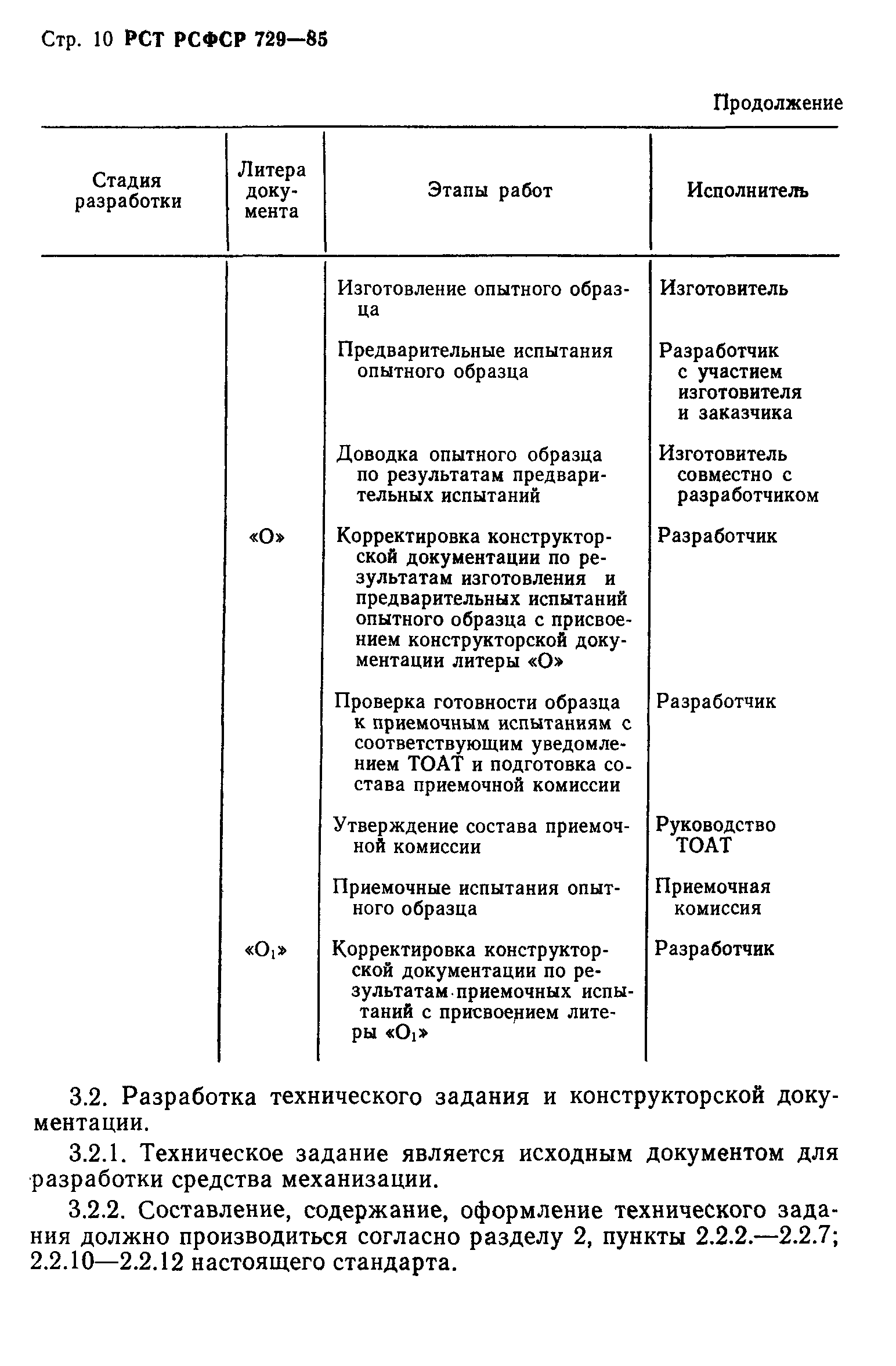 Стр. 10 РСТ РСФСР 729—85

Продолжение

| Стадия разработки | Литера документа | Этапы работ | Исполнитель |
|---|---|---|---|
| | | Изготовление опытного образца | Изготовитель |
| | | Предварительные испытания опытного образца | Разработчик с участием изготовителя и заказчика |
| | | Доводка опытного образца по результатам предварительных испытаний | Изготовитель совместно с разработчиком |
| | «О» | Корректировка конструкторской документации по результатам изготовления и предварительных испытаний опытного образца с присвоением конструкторской документации литеры «О» | Разработчик |
| | | Проверка готовности образца к приемочным испытаниям с соответствующим уведомлением ТОАТ и подготовка состава приемочной комиссии | Разработчик |
| | | Утверждение состава приемочной комиссии | Руководство ТОАТ |
| | | Приемочные испытания опытного образца | Приемочная комиссия |
| | «$О_1$» | Корректировка конструкторской документации по результатам приемочных испытаний с присвоением литеры «$О_1$» | Разработчик |

3.2. Разработка технического задания и конструкторской документации.

3.2.1. Техническое задание является исходным документом для разработки средства механизации.

3.2.2. Составление, содержание, оформление технического задания должно производиться согласно разделу 2, пункты 2.2.2.—2.2.7; 2.2.10—2.2.12 настоящего стандарта.